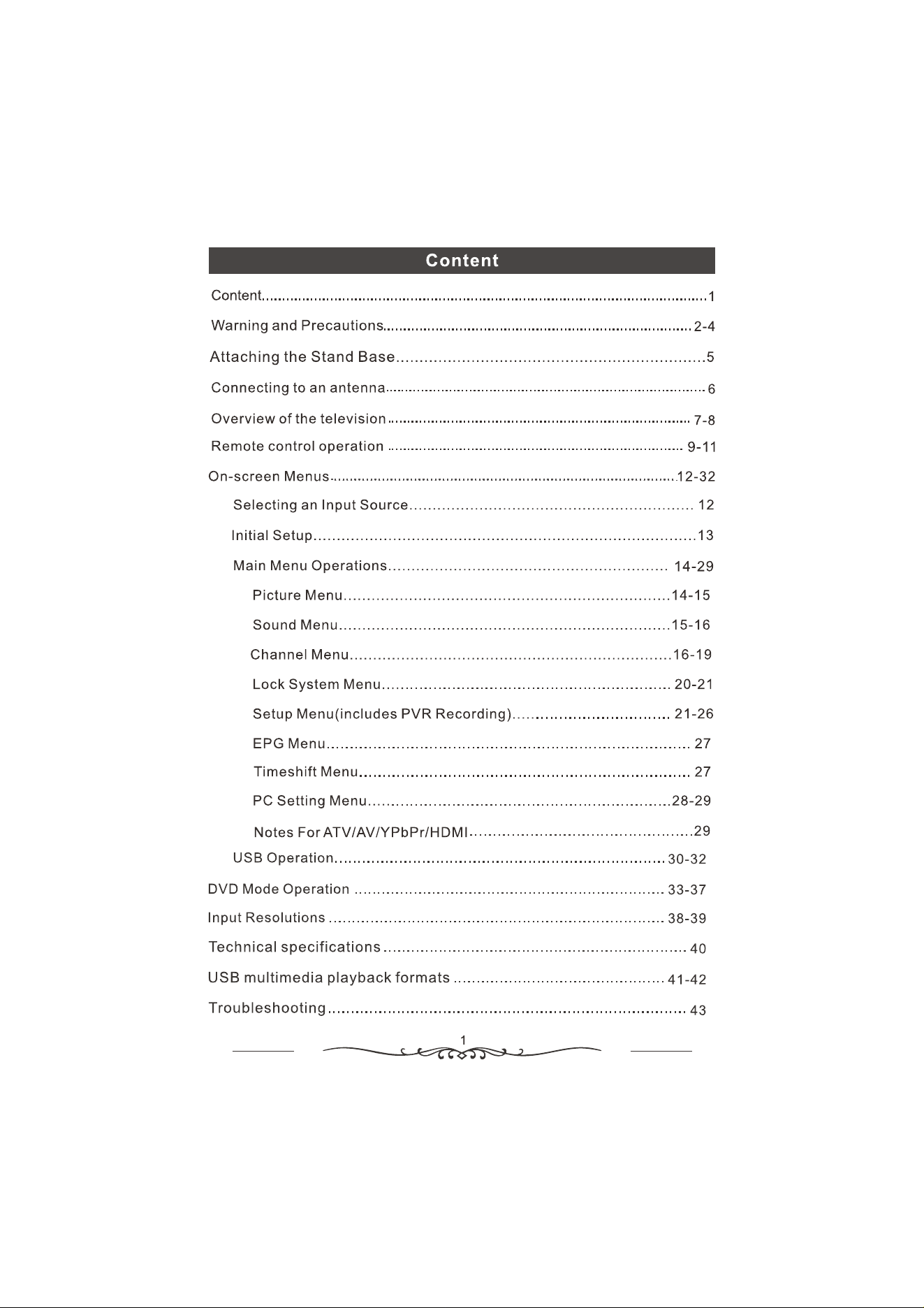 Content

Content 1

Warning and Precautions 2-4

Attaching the Stand Base 5

Connecting to an antenna 6

Overview of the television 7-8

Remote control operation 9-11

On-screen Menus 12-32

Selecting an Input Source 12

Initial Setup 13

Main Menu Operations 14-29

Picture Menu 14-15

Sound Menu 15-16

Channel Menu 16-19

Lock System Menu 20-21

Setup Menu(includes PVR Recording) 21-26

EPG Menu 27

Timeshift Menu 27

PC Setting Menu 28-29

Notes For ATV/AV/YPbPr/HDMI 29

USB Operation 30-32

DVD Mode Operation 33-37

Input Resolutions 38-39

Technical specifications 40

USB multimedia playback formats 41-42

Troubleshooting 43

1